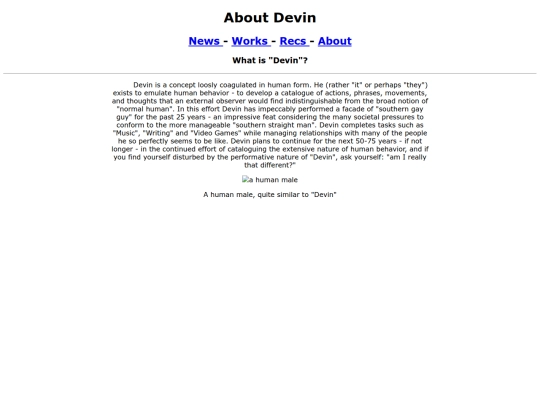 About Devin

News - Works - Recs - About

What is "Devin"?

Devin is a concept loosly coagulated in human form. He (rather "it" or perhaps "they") exists to emulate human behavior - to develop a catalogue of actions, phrases, movements, and thoughts that an external observer would find indistinguishable from the broad notion of "normal human". In this effort Devin has impeccably performed a facade of "southern gay guy" for the past 25 years - an impressive feat considering the many societal pressures to conform to the more manageable "southern straight man". Devin completes tasks such as "Music", "Writing" and "Video Games" while managing relationships with many of the people he so perfectly seems to be like. Devin plans to continue for the next 50-75 years - if not longer - in the continued effort of cataloguing the extensive nature of human behavior, and if you find yourself disturbed by the performative nature of "Devin", ask yourself: "am I really that different?"

a human male

A human male, quite similar to "Devin"